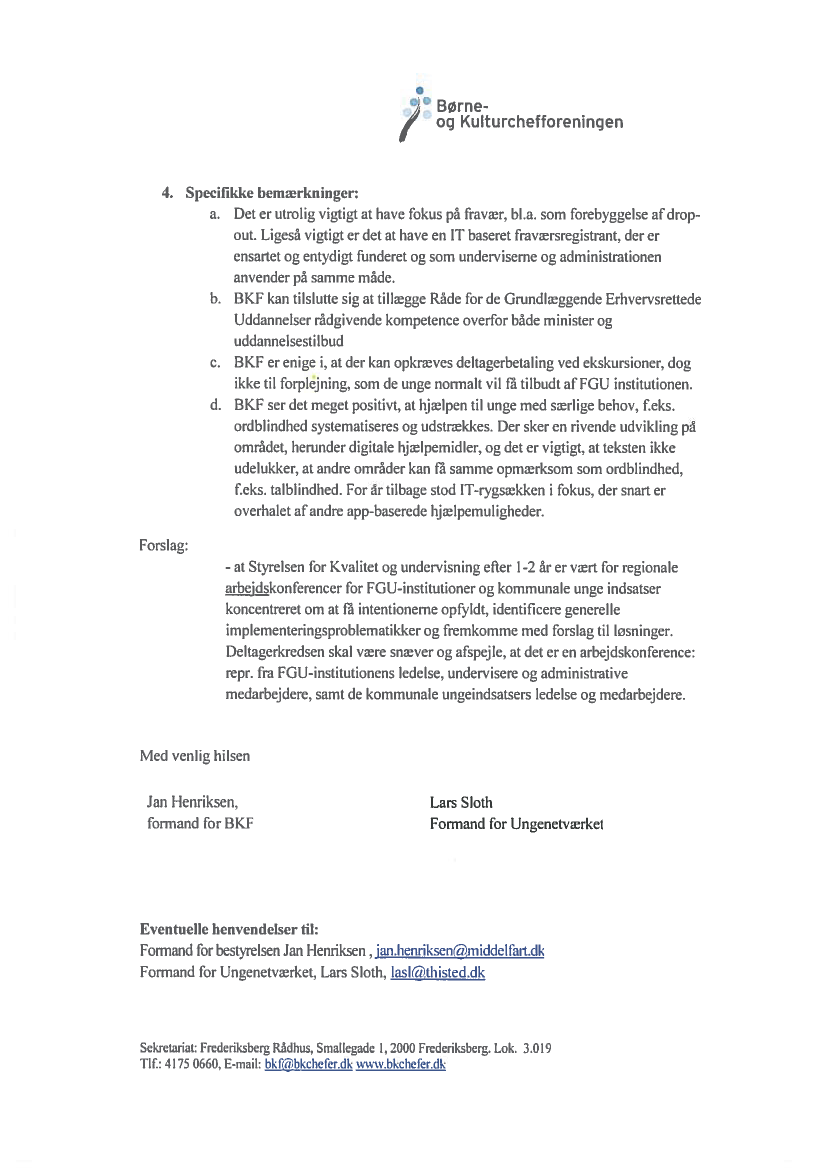 Børne-
og Kulturchefforeningen

4. Specifikke bemærkninger:

a. Det er utrolig vigtigt at have fokus på fravær, bl.a. som forebyggelse af drop-out. Ligeså vigtigt er det at have en IT baseret fraværsregistrant, der er ensartet og entydigt funderet og som underviserne og administrationen anvender på samme måde.

b. BKF kan tilslutte sig at tillægge Råde for de Grundlæggende Erhvervsrettede Uddannelser rådgivende kompetence overfor både minister og uddannelsestilbud

c. BKF er enige i, at der kan opkræves deltagerbetaling ved ekskursioner, dog ikke til forplejning, som de unge normalt vil få tilbudt af FGU institutionen.

d. BKF ser det meget positivt, at hjælpen til unge med særlige behov, f.eks. ordblindhed systematiseres og udstrækkes. Der sker en rivende udvikling på området, herunder digitale hjælpemidler, og det er vigtigt, at teksten ikke udelukker, at andre områder kan få samme opmærksom som ordblindhed, f.eks. talblindhed. For år tilbage stod IT-rygsækken i fokus, der snart er overhalet af andre app-baserede hjælpemuligheder.

Forslag:

- at Styrelsen for Kvalitet og undervisning efter 1-2 år er vært for regionale arbejdskonferencer for FGU-institutioner og kommunale unge indsatser koncentreret om at få intentionerne opfyldt, identificere generelle implementeringsproblematikker og fremkomme med forslag til løsninger. Deltagerkredsen skal være snæver og afspejle, at det er en arbejdskonference: repr. fra FGU-institutionens ledelse, undervisere og administrative medarbejdere, samt de kommunale ungeindsatsers ledelse og medarbejdere.

Med venlig hilsen

Jan Henriksen,
formand for BKF

Lars Sloth
Formand for Ungenetværket

Eventuelle henvendelser til:
Formand for bestyrelsen Jan Henriksen , jan.henriksen@middelfart.dk
Formand for Ungenetværket, Lars Sloth, lasl@thisted.dk

Sekretariat: Frederiksberg Rådhus, Smallegade 1, 2000 Frederiksberg. Lok. 3.019
Tlf.: 4175 0660, E-mail: bkf@bkchefer.dk www.bkchefer.dk